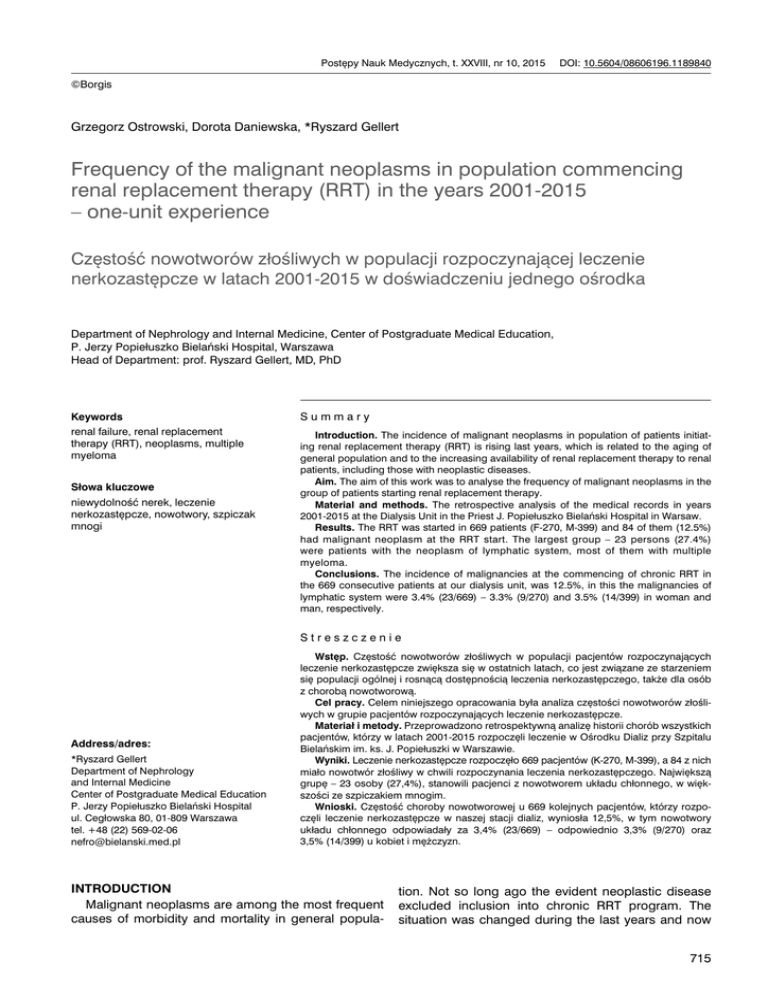 Postępy Nauk Medycznych, t. XXVIII, nr 10, 2015 DOI: 10.5604/08606196.1189840

©Borgis

Grzegorz Ostrowski, Dorota Daniewska, *Ryszard Gellert

Frequency of the malignant neoplasms in population commencing renal replacement therapy (RRT) in the years 2001-2015 – one-unit experience

Częstość nowotworów złośliwych w populacji rozpoczynającej leczenie nerkozastępcze w latach 2001-2015 w doświadczeniu jednego ośrodka

Department of Nephrology and Internal Medicine, Center of Postgraduate Medical Education, P. Jerzy Popiełuszko Bielański Hospital, Warszawa
Head of Department: prof. Ryszard Gellert, MD, PhD

Keywords
renal failure, renal replacement therapy (RRT), neoplasms, multiple myeloma

Słowa kluczowe
niewydolność nerek, leczenie nerkozastępcze, nowotwory, szpiczak mnogi

Address/adres:
*Ryszard Gellert
Department of Nephrology and Internal Medicine
Center of Postgraduate Medical Education
P. Jerzy Popiełuszko Bielański Hospital
ul. Cegłowska 80, 01-809 Warszawa
tel. +48 (22) 569-02-06
nefro@bielanski.med.pl

Summary

Introduction. The incidence of malignant neoplasms in population of patients initiating renal replacement therapy (RRT) is rising last years, which is related to the aging of general population and to the increasing availability of renal replacement therapy to renal patients, including those with neoplastic diseases.
Aim. The aim of this work was to analyse the frequency of malignant neoplasms in the group of patients starting renal replacement therapy.
Material and methods. The retrospective analysis of the medical records in years 2001-2015 at the Dialysis Unit in the Priest J. Popiełuszko Bielański Hospital in Warsaw.
Results. The RRT was started in 669 patients (F-270, M-399) and 84 of them (12.5%) had malignant neoplasm at the RRT start. The largest group – 23 persons (27.4%) were patients with the neoplasm of lymphatic system, most of them with multiple myeloma.
Conclusions. The incidence of malignancies at the commencing of chronic RRT in the 669 consecutive patients at our dialysis unit, was 12.5%, in this the malignancies of lymphatic system were 3.4% (23/669) – 3.3% (9/270) and 3.5% (14/399) in woman and man, respectively.

Streszczenie

Wstęp. Częstość nowotworów złośliwych w populacji pacjentów rozpoczynających leczenie nerkozastępcze zwiększa się w ostatnich latach, co jest związane ze starzeniem się populacji ogólnej i rosnącą dostępnością leczenia nerkozastępczego, także dla osób z chorobą nowotworową.
Cel pracy. Celem niniejszego opracowania była analiza częstości nowotworów złośliwych w grupie pacjentów rozpoczynających leczenie nerkozastępcze.
Materiał i metody. Przeprowadzono retrospektywną analizę historii chorób wszystkich pacjentów, którzy w latach 2001-2015 rozpoczęli leczenie w Ośrodku Dializ przy Szpitalu Bielańskim im. ks. J. Popiełuszki w Warszawie.
Wyniki. Leczenie nerkozastępcze rozpoczęło 669 pacjentów (K-270, M-399), a 84 z nich miało nowotwór złośliwy w chwili rozpoczynania leczenia nerkozastępczego. Największą grupę – 23 osoby (27,4%), stanowili pacjenci z nowotworem układu chłonnego, w większości ze szpiczakiem mnogim.
Wnioski. Częstość choroby nowotworowej u 669 kolejnych pacjentów, którzy rozpoczęli leczenie nerkozastępcze w naszej stacji dializ, wyniosła 12,5%, w tym nowotwory układu chłonnego odpowiadały za 3,4% (23/669) – odpowiednio 3,3% (9/270) oraz 3,5% (14/399) u kobiet i mężczyzn.

INTRODUCTION
Malignant neoplasms are among the most frequent causes of morbidity and mortality in general population. Not so long ago the evident neoplastic disease excluded inclusion into chronic RRT program. The situation was changed during the last years and now

715